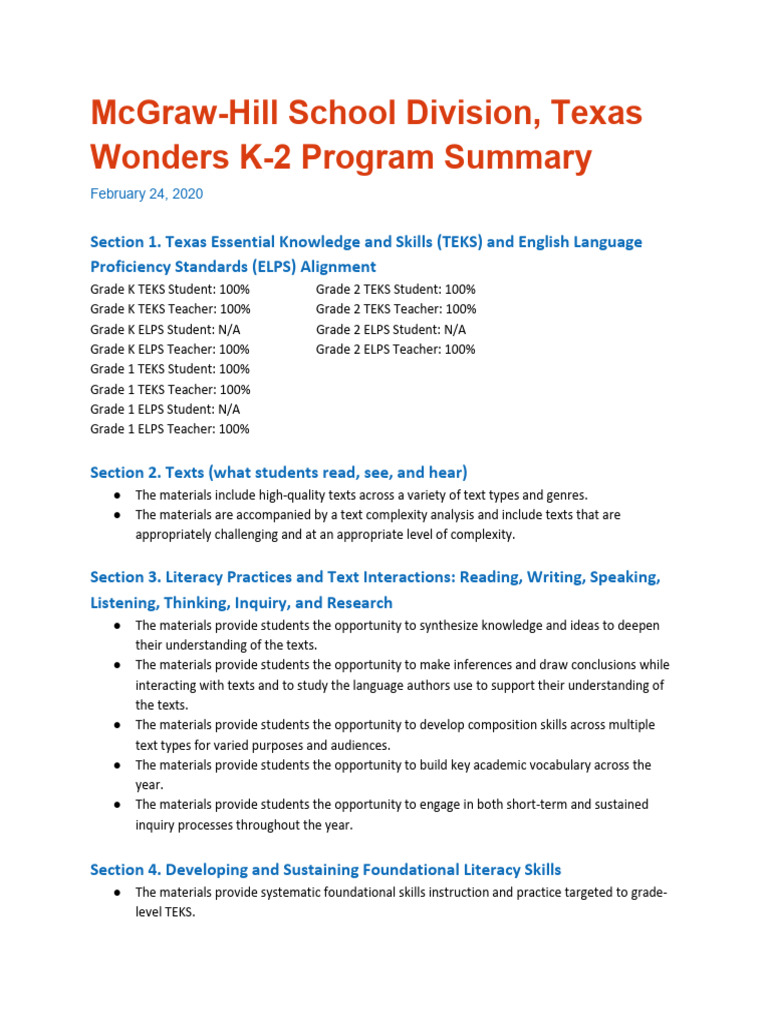 McGraw-Hill School Division, Texas Wonders K-2 Program Summary

February 24, 2020

Section 1. Texas Essential Knowledge and Skills (TEKS) and English Language Proficiency Standards (ELPS) Alignment

Grade K TEKS Student: 100%
Grade K TEKS Teacher: 100%
Grade K ELPS Student: N/A
Grade K ELPS Teacher: 100%
Grade 1 TEKS Student: 100%
Grade 1 TEKS Teacher: 100%
Grade 1 ELPS Student: N/A
Grade 1 ELPS Teacher: 100%

Grade 2 TEKS Student: 100%
Grade 2 TEKS Teacher: 100%
Grade 2 ELPS Student: N/A
Grade 2 ELPS Teacher: 100%

Section 2. Texts (what students read, see, and hear)

● The materials include high-quality texts across a variety of text types and genres.
● The materials are accompanied by a text complexity analysis and include texts that are appropriately challenging and at an appropriate level of complexity.

Section 3. Literacy Practices and Text Interactions: Reading, Writing, Speaking, Listening, Thinking, Inquiry, and Research

● The materials provide students the opportunity to synthesize knowledge and ideas to deepen their understanding of the texts.
● The materials provide students the opportunity to make inferences and draw conclusions while interacting with texts and to study the language authors use to support their understanding of the texts.
● The materials provide students the opportunity to develop composition skills across multiple text types for varied purposes and audiences.
● The materials provide students the opportunity to build key academic vocabulary across the year.
● The materials provide students the opportunity to engage in both short-term and sustained inquiry processes throughout the year.

Section 4. Developing and Sustaining Foundational Literacy Skills

● The materials provide systematic foundational skills instruction and practice targeted to grade-level TEKS.